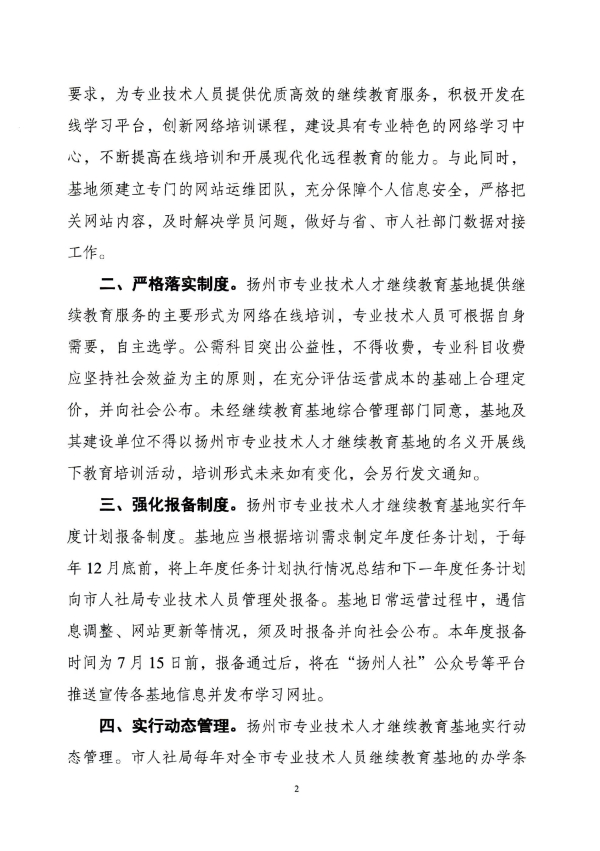 要求，为专业技术人员提供优质高效的继续教育服务，积极开发在线学习平台，创新网络培训课程，建设具有专业特色的网络学习中心，不断提高在线培训和开展现代化远程教育的能力。与此同时，基地须建立专门的网站运维团队，充分保障个人信息安全，严格把关网站内容，及时解决学员问题，做好与省、市人社部门数据对接工作。

二、严格落实制度。扬州市专业技术人才继续教育基地提供继续教育服务的主要形式为网络在线培训，专业技术人员可根据自身需要，自主选学。公需科目突出公益性，不得收费，专业科目收费应坚持社会效益为主的原则，在充分评估运营成本的基础上合理定价，并向社会公布。未经继续教育基地综合管理部门同意，基地及其建设单位不得以扬州市专业技术人才继续教育基地的名义开展线下教育培训活动，培训形式未来如有变化，会另行发文通知。

三、强化报备制度。扬州市专业技术人才继续教育基地实行年度计划报备制度。基地应当根据培训需求制定年度任务计划，于每年12月底前，将上年度任务计划执行情况总结和下一年度任务计划向市人社局专业技术人员管理处报备。基地日常运营过程中，遇信息调整、网站更新等情况，须及时报备并向社会公布。本年度报备时间为7月15日前，报备通过后，将在“扬州人社”公众号等平台推送宣传各基地信息并发布学习网址。

四、实行动态管理。扬州市专业技术人才继续教育基地实行动态管理。市人社局每年对全市专业技术人员继续教育基地的办学条

2